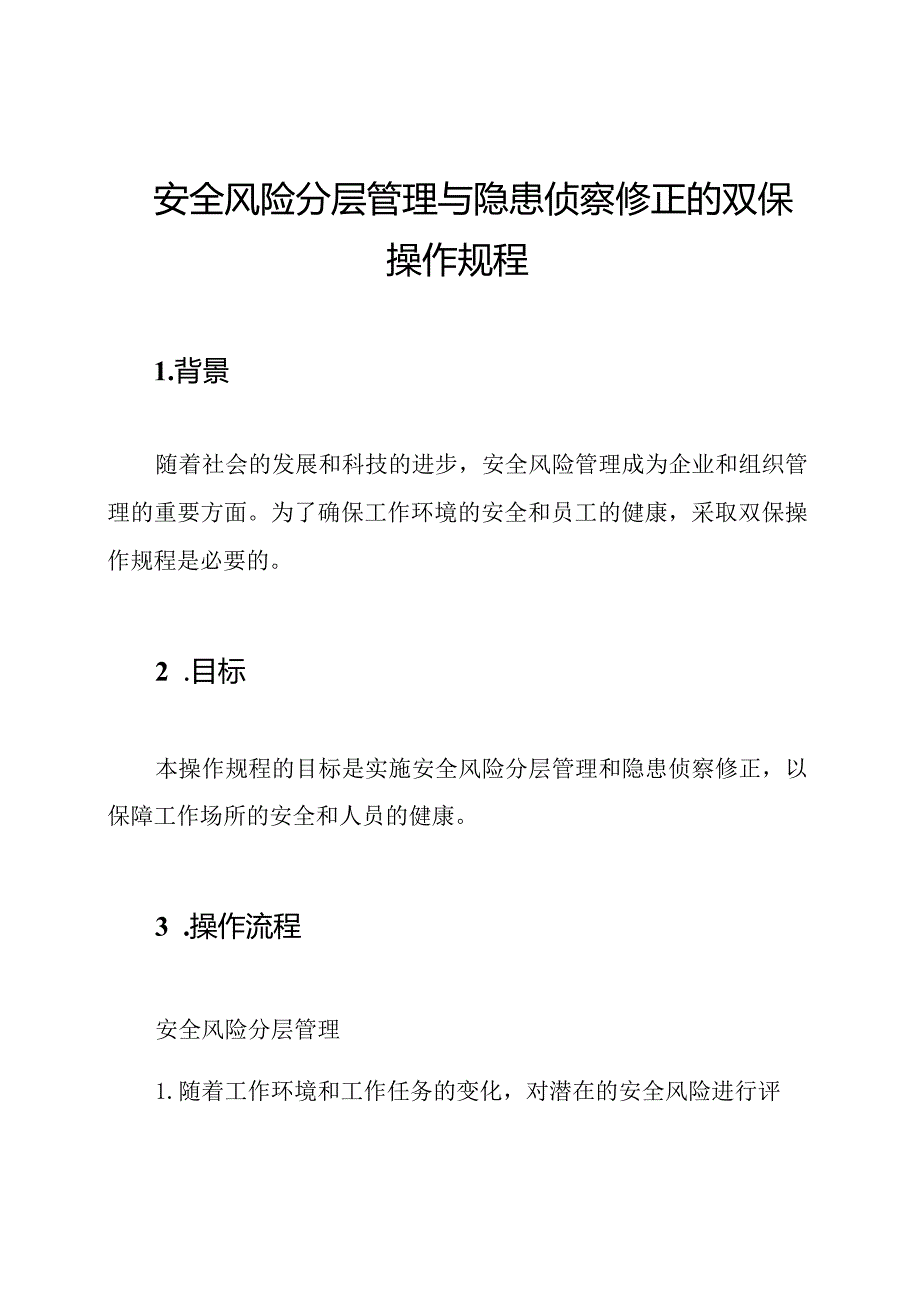 安全风险分层管理与隐患侦察修正的双保操作规程

1.背景

随着社会的发展和科技的进步，安全风险管理成为企业和组织管理的重要方面。为了确保工作环境的安全和员工的健康，采取双保操作规程是必要的。

2 .目标

本操作规程的目标是实施安全风险分层管理和隐患侦察修正，以保障工作场所的安全和人员的健康。

3 .操作流程

安全风险分层管理

1. 随着工作环境和工作任务的变化，对潜在的安全风险进行评